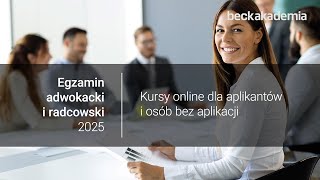 beckakademia

Egzamin adwokacki i radcowski 2025

Kursy online dla aplikantów i osób bez aplikacji